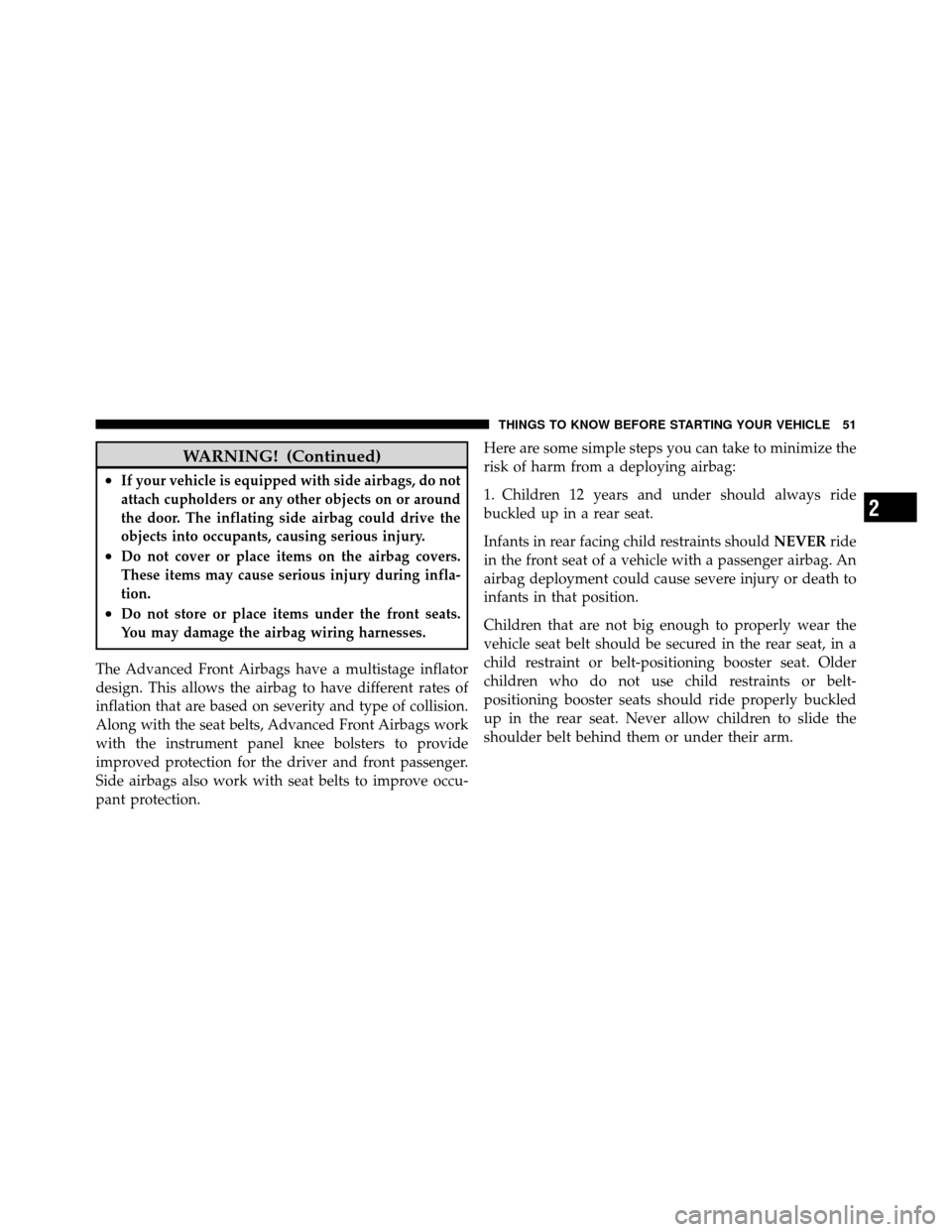 THINGS TO KNOW BEFORE STARTING YOUR VEHICLE 51

WARNING! (Continued)

• If your vehicle is equipped with side airbags, do not attach cupholders or any other objects on or around the door. The inflating side airbag could drive the objects into occupants, causing serious injury.
• Do not cover or place items on the airbag covers. These items may cause serious injury during inflation.
• Do not store or place items under the front seats. You may damage the airbag wiring harnesses.

The Advanced Front Airbags have a multistage inflator design. This allows the airbag to have different rates of inflation that are based on severity and type of collision. Along with the seat belts, Advanced Front Airbags work with the instrument panel knee bolsters to provide improved protection for the driver and front passenger. Side airbags also work with seat belts to improve occupant protection.

Here are some simple steps you can take to minimize the risk of harm from a deploying airbag:

1. Children 12 years and under should always ride buckled up in a rear seat.

Infants in rear facing child restraints should NEVER ride in the front seat of a vehicle with a passenger airbag. An airbag deployment could cause severe injury or death to infants in that position.

Children that are not big enough to properly wear the vehicle seat belt should be secured in the rear seat, in a child restraint or belt-positioning booster seat. Older children who do not use child restraints or belt-positioning booster seats should ride properly buckled up in the rear seat. Never allow children to slide the shoulder belt behind them or under their arm.

2

carmanualsonline.info